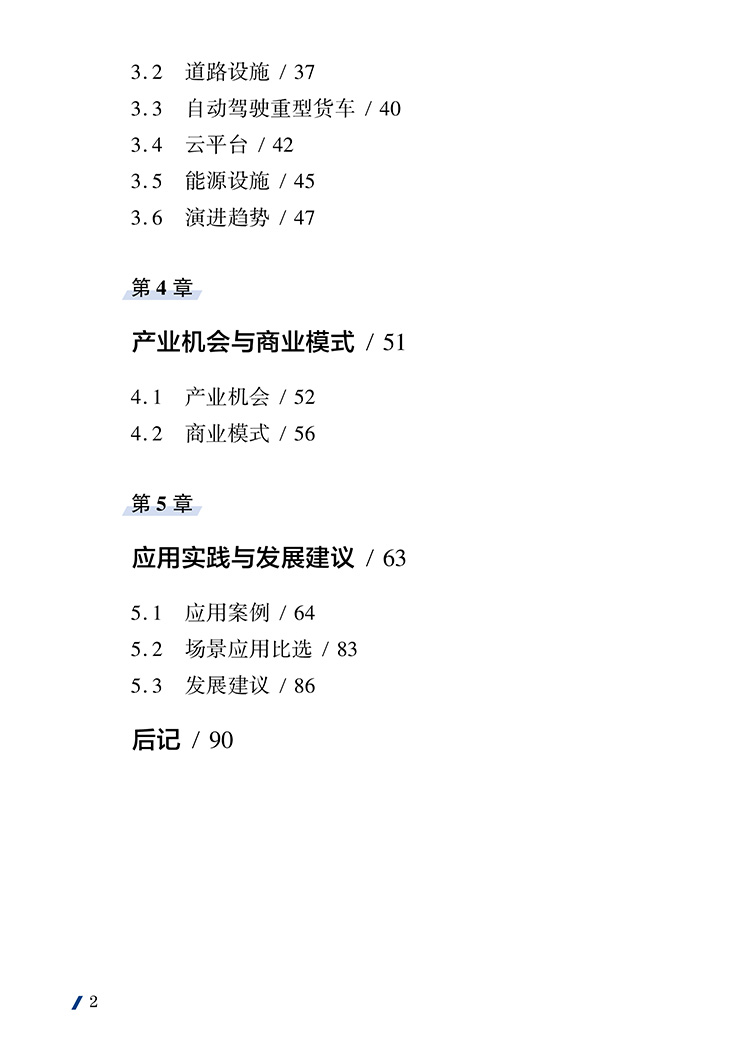 3.2　道路设施 / 37
3.3　自动驾驶重型货车 / 40
3.4　云平台 / 42
3.5　能源设施 / 45
3.6　演进趋势 / 47

第 4 章

产业机会与商业模式 / 51

4.1　产业机会 / 52
4.2　商业模式 / 56

第 5 章

应用实践与发展建议 / 63

5.1　应用案例 / 64
5.2　场景应用比选 / 83
5.3　发展建议 / 86

后记 / 90

2